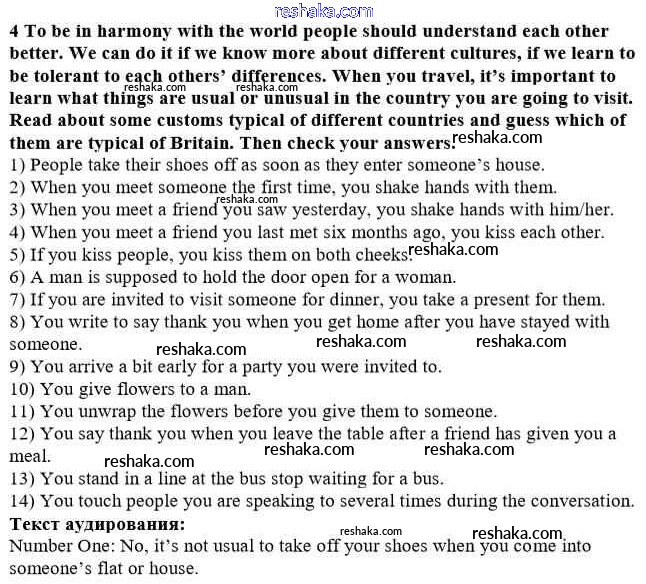 4 To be in harmony with the world people should understand each other better. We can do it if we know more about different cultures, if we learn to be tolerant to each others' differences. When you travel, it's important to learn what things are usual or unusual in the country you are going to visit. Read about some customs typical of different countries and guess which of them are typical of Britain. Then check your answers.

1) People take their shoes off as soon as they enter someone's house.
2) When you meet someone the first time, you shake hands with them.
3) When you meet a friend you saw yesterday, you shake hands with him/her.
4) When you meet a friend you last met six months ago, you kiss each other.
5) If you kiss people, you kiss them on both cheeks.
6) A man is supposed to hold the door open for a woman.
7) If you are invited to visit someone for dinner, you take a present for them.
8) You write to say thank you when you get home after you have stayed with someone.
9) You arrive a bit early for a party you were invited to.
10) You give flowers to a man.
11) You unwrap the flowers before you give them to someone.
12) You say thank you when you leave the table after a friend has given you a meal.
13) You stand in a line at the bus stop waiting for a bus.
14) You touch people you are speaking to several times during the conversation.

Текст аудирования:
Number One: No, it's not usual to take off your shoes when you come into someone's flat or house.

reshaka.com